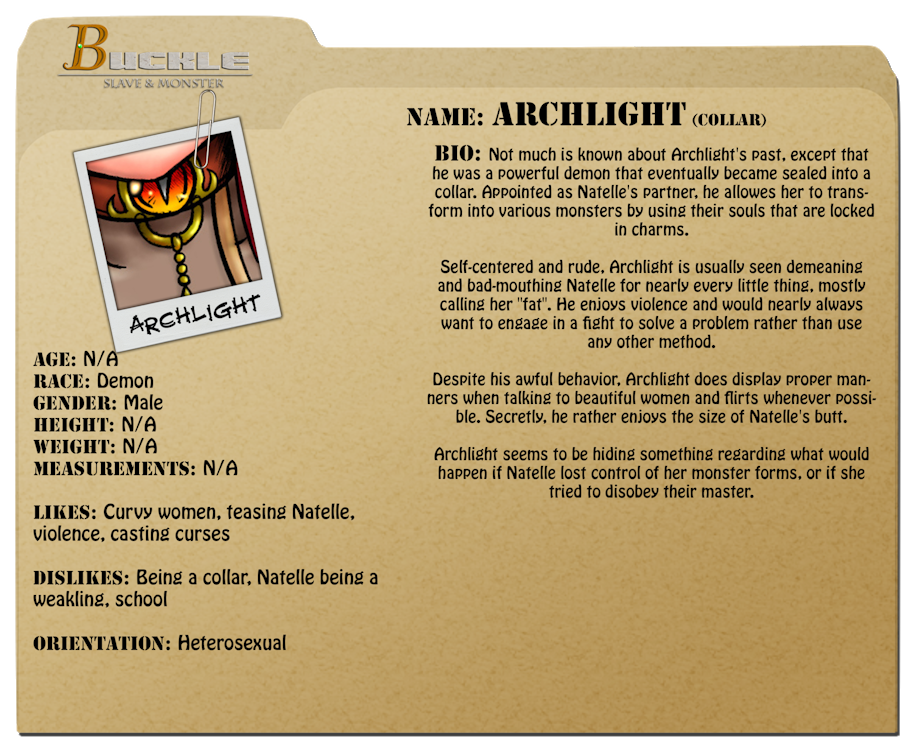 BUCKLE
SLAVE & MONSTER

ARCHLIGHT

AGE: N/A
RACE: Demon
GENDER: Male
HEIGHT: N/A
WEIGHT: N/A
MEASUREMENTS: N/A

LIKES: Curvy women, teasing Natelle, violence, casting curses

DISLIKES: Being a collar, Natelle being a weakling, school

ORIENTATION: Heterosexual

NAME: ARCHLIGHT (COLLAR)

BIO: Not much is known about Archlight's past, except that he was a powerful demon that eventually became sealed into a collar. Appointed as Natelle's partner, he allowes her to transform into various monsters by using their souls that are locked in charms.

Self-centered and rude, Archlight is usually seen demeaning and bad-mouthing Natelle for nearly every little thing, mostly calling her "fat". He enjoys violence and would nearly always want to engage in a fight to solve a problem rather than use any other method.

Despite his awful behavior, Archlight does display proper manners when talking to beautiful women and flirts whenever possible. Secretly, he rather enjoys the size of Natelle's butt.

Archlight seems to be hiding something regarding what would happen if Natelle lost control of her monster forms, or if she tried to disobey their master.